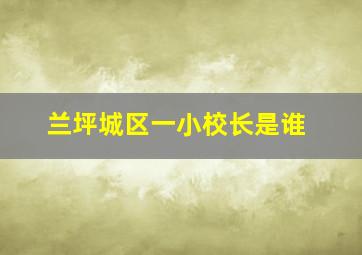 兰坪城区一小校长是谁